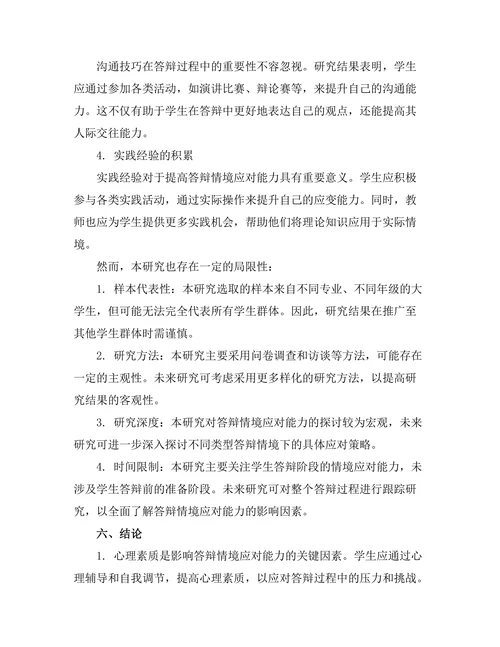 沟通技巧在答辩过程中的重要性不容忽视。研究结果表明，学生应通过参加各类活动，如演讲比赛、辩论赛等，来提升自己的沟通能力。这不仅有助于学生在答辩中更好地表达自己的观点，还能提高其人际交往能力。

4. 实践经验的积累

实践经验对于提高答辩情境应对能力具有重要意义。学生应积极参与各类实践活动，通过实际操作来提升自己的应变能力。同时，教师也应为学生提供更多实践机会，帮助他们将理论知识应用于实际情境。

然而，本研究也存在一定的局限性：

1. 样本代表性：本研究选取的样本来自不同专业、不同年级的大学生，但可能无法完全代表所有学生群体。因此，研究结果在推广至其他学生群体时需谨慎。

2. 研究方法：本研究主要采用问卷调查和访谈等方法，可能存在一定的主观性。未来研究可考虑采用更多样化的研究方法，以提高研究结果的客观性。

3. 研究深度：本研究对答辩情境应对能力的探讨较为宏观，未来研究可进一步深入探讨不同类型答辩情境下的具体应对策略。

4. 时间限制：本研究主要关注学生答辩阶段的情境应对能力，未涉及学生答辩前的准备阶段。未来研究可对整个答辩过程进行跟踪研究，以全面了解答辩情境应对能力的影响因素。

六、结论

1. 心理素质是影响答辩情境应对能力的关键因素。学生应通过心理辅导和自我调节，提高心理素质，以应对答辩过程中的压力和挑战。